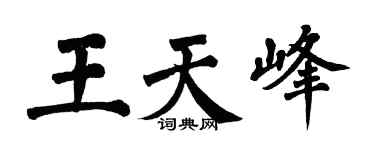 王天峰

词典网